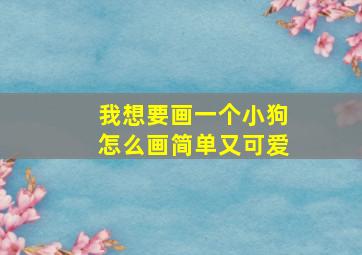 我想要画一个小狗
怎么画简单又可爱